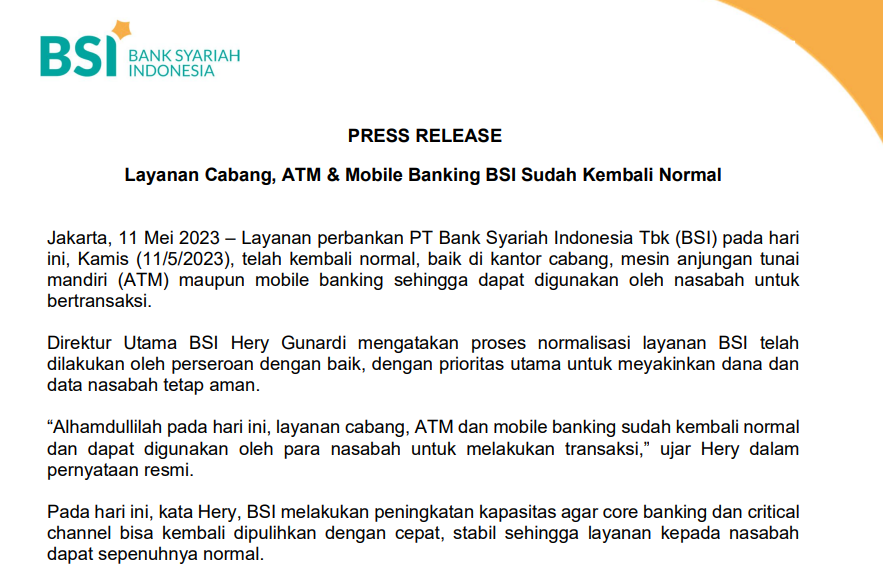 BSI BANK SYARIAH INDONESIA

PRESS RELEASE

Layanan Cabang, ATM & Mobile Banking BSI Sudah Kembali Normal

Jakarta, 11 Mei 2023 – Layanan perbankan PT Bank Syariah Indonesia Tbk (BSI) pada hari ini, Kamis (11/5/2023), telah kembali normal, baik di kantor cabang, mesin anjungan tunai mandiri (ATM) maupun mobile banking sehingga dapat digunakan oleh nasabah untuk bertransaksi.

Direktur Utama BSI Hery Gunardi mengatakan proses normalisasi layanan BSI telah dilakukan oleh perseroan dengan baik, dengan prioritas utama untuk meyakinkan dana dan data nasabah tetap aman.

"Alhamdullilah pada hari ini, layanan cabang, ATM dan mobile banking sudah kembali normal dan dapat digunakan oleh para nasabah untuk melakukan transaksi," ujar Hery dalam pernyataan resmi.

Pada hari ini, kata Hery, BSI melakukan peningkatan kapasitas agar core banking dan critical channel bisa kembali dipulihkan dengan cepat, stabil sehingga layanan kepada nasabah dapat sepenuhnya normal.